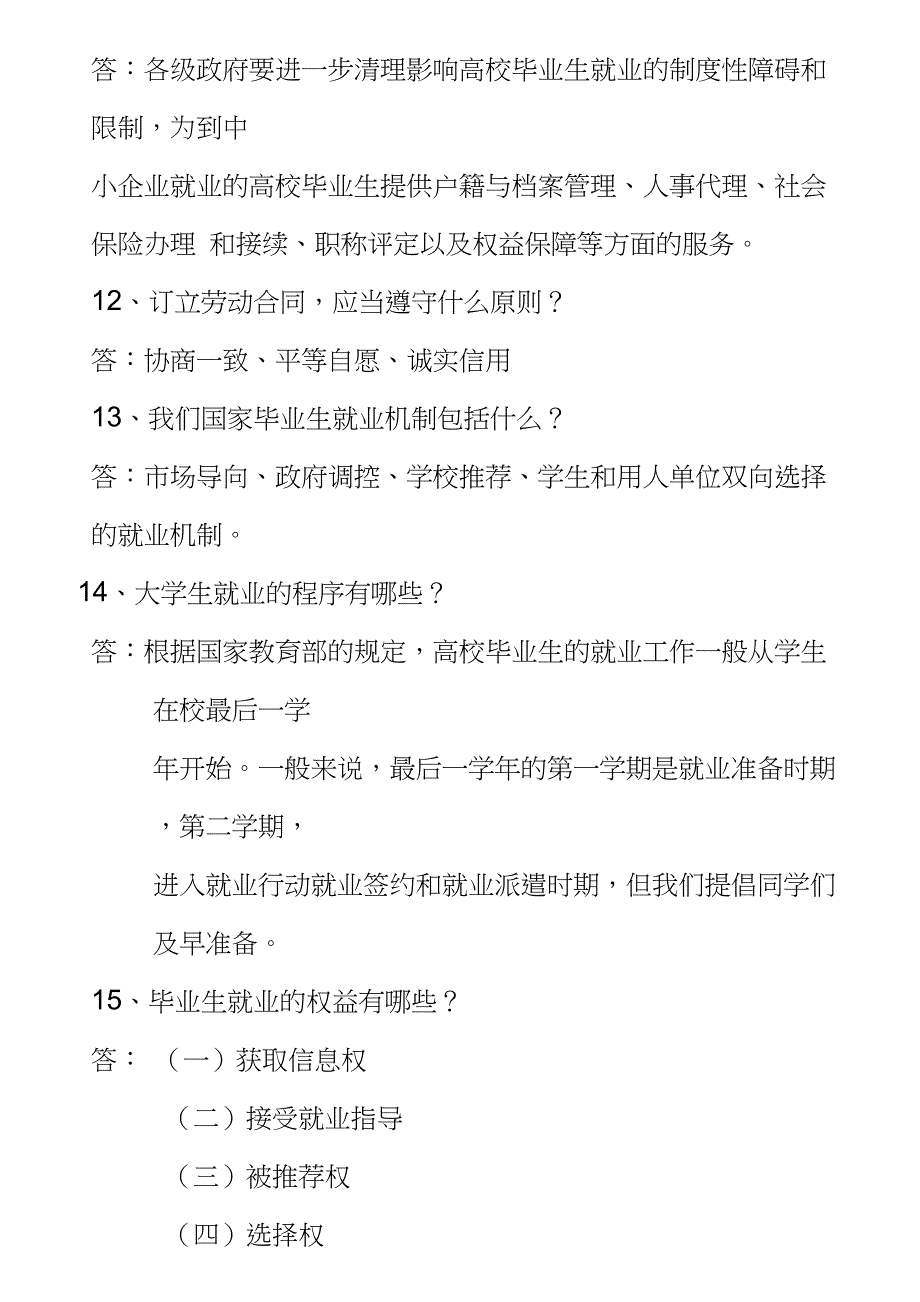 答：各级政府要进一步清理影响高校毕业生就业的制度性障碍和限制，为到中

小企业就业的高校毕业生提供户籍与档案管理、人事代理、社会保险办理 和接续、职称评定以及权益保障等方面的服务。

12、订立劳动合同，应当遵守什么原则？

答：协商一致、平等自愿、诚实信用

13、我们国家毕业生就业机制包括什么？

答：市场导向、政府调控、学校推荐、学生和用人单位双向选择的就业机制。

14、大学生就业的程序有哪些？

答：根据国家教育部的规定，高校毕业生的就业工作一般从学生在校最后一学

年开始。一般来说，最后一学年的第一学期是就业准备时期，第二学期，

进入就业行动就业签约和就业派遣时期，但我们提倡同学们及早准备。

15、毕业生就业的权益有哪些？

答：（一）获取信息权

（二）接受就业指导

（三）被推荐权

（四）选择权